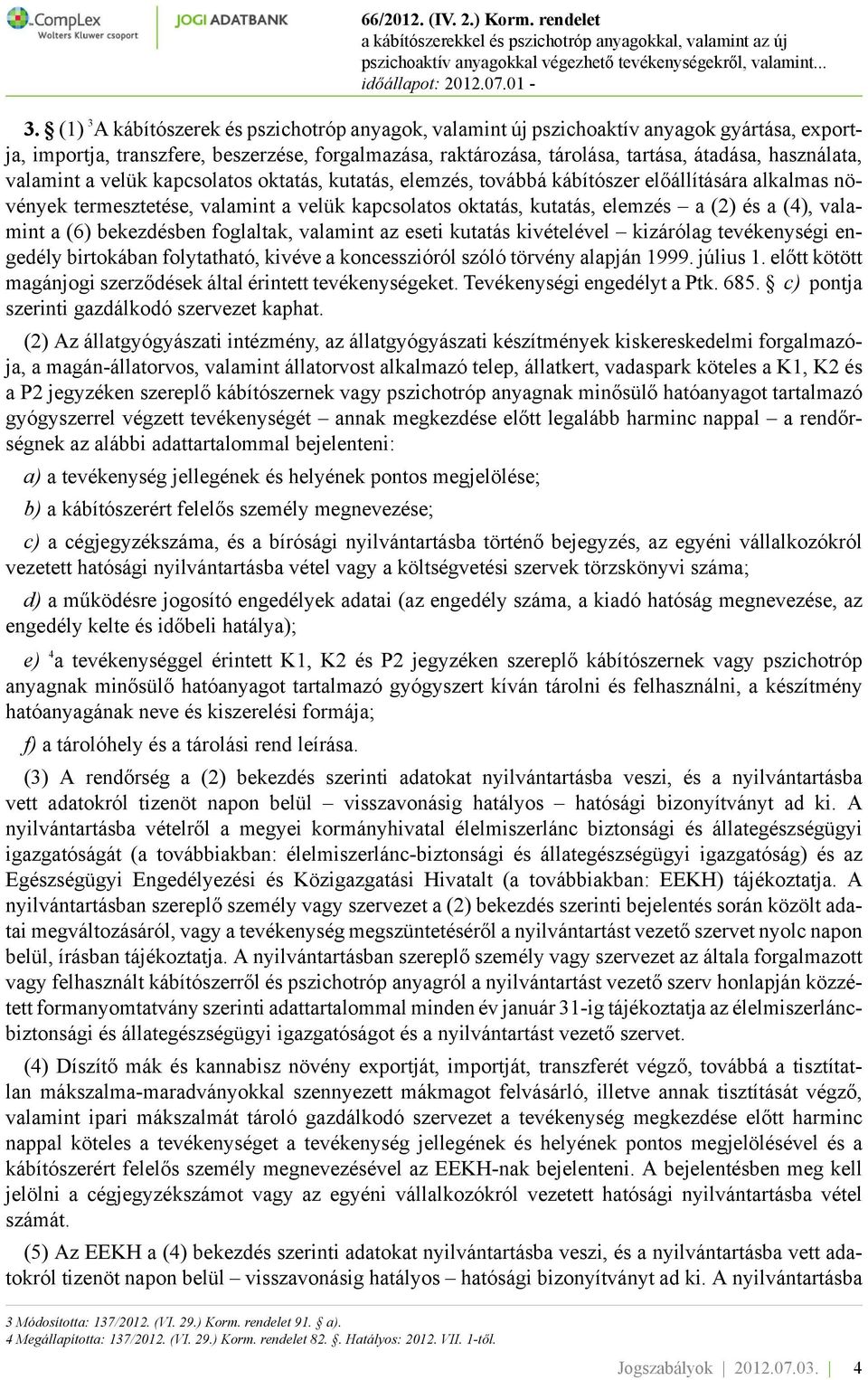 CompLex
Wolters Kluwer csoport
JOGI ADATBANK
66/2012. (IV. 2.) Korm. rendelet
a kábítószerekkel és pszichotróp anyagokkal, valamint az új pszichoaktív anyagokkal végezhető tevékenységekről, valamint...
időállapot: 2012.07.01 -

3. § (1) $^3$A kábítószerek és pszichotróp anyagok, valamint új pszichoaktív anyagok gyártása, exportja, importja, transzfere, beszerzése, forgalmazása, raktározása, tárolása, tartása, átadása, használata, valamint a velük kapcsolatos oktatás, kutatás, elemzés, továbbá kábítószer előállítására alkalmas növények termesztetése, valamint a velük kapcsolatos oktatás, kutatás, elemzés – a (2) és a (4), valamint a (6) bekezdésben foglaltak, valamint az eseti kutatás kivételével – kizárólag tevékenységi engedély birtokában folytatható, kivéve a koncesszióról szóló törvény alapján 1999. július 1. előtt kötött magánjogi szerződések által érintett tevékenységeket. Tevékenységi engedélyt a Ptk. 685. § c) pontja szerinti gazdálkodó szervezet kaphat.

(2) Az állatgyógyászati intézmény, az állatgyógyászati készítmények kiskereskedelmi forgalmazója, a magán-állatorvos, valamint állatorvost alkalmazó telep, állatkert, vadaspark köteles a K1, K2 és a P2 jegyzéken szereplő kábítószernek vagy pszichotróp anyagnak minősülő hatóanyagot tartalmazó gyógyszerrel végzett tevékenységét – annak megkezdése előtt legalább harminc nappal – a rendőrségnek az alábbi adattartalommal bejelenteni:

a) a tevékenység jellegének és helyének pontos megjelölése;

b) a kábítószerért felelős személy megnevezése;

c) a cégjegyzékszáma, és a bírósági nyilvántartásba történő bejegyzés, az egyéni vállalkozókról vezetett hatósági nyilvántartásba vétel vagy a költségvetési szervek törzskönyvi száma;

d) a működésre jogosító engedélyek adatai (az engedély száma, a kiadó hatóság megnevezése, az engedély kelte és időbeli hatálya);

e) $^4$a tevékenységgel érintett K1, K2 és P2 jegyzéken szereplő kábítószernek vagy pszichotróp anyagnak minősülő hatóanyagot tartalmazó gyógyszert kíván tárolni és felhasználni, a készítmény hatóanyagának neve és kiszerelési formája;

f) a tárolóhely és a tárolási rend leírása.

(3) A rendőrség a (2) bekezdés szerinti adatokat nyilvántartásba veszi, és a nyilvántartásba vett adatokról tizenöt napon belül – visszavonásig hatályos – hatósági bizonyítványt ad ki. A nyilvántartásba vételről a megyei kormányhivatal élelmiszerlánc biztonsági és állategészségügyi igazgatóságát (a továbbiakban: élelmiszerlánc-biztonsági és állategészségügyi igazgatóság) és az Egészségügyi Engedélyezési és Közigazgatási Hivatalt (a továbbiakban: EEKH) tájékoztatja. A nyilvántartásban szereplő személy vagy szervezet a (2) bekezdés szerinti bejelentés során közölt adatai megváltozásáról, vagy a tevékenység megszüntetéséről a nyilvántartást vezető szervet nyolc napon belül, írásban tájékoztatja. A nyilvántartásban szereplő személy vagy szervezet az általa forgalmazott vagy felhasznált kábítószerről és pszichotróp anyagról a nyilvántartást vezető szerv honlapján közzétett formanyomtatvány szerinti adattartalommal minden év január 31-ig tájékoztatja az élelmiszerlánc-biztonsági és állategészségügyi igazgatóságot és a nyilvántartást vezető szervet.

(4) Díszítő mák és kannabisz növény exportját, importját, transzferét végző, továbbá a tisztítatlan mákszalma-maradványokkal szennyezett mákmagot felvásárló, illetve annak tisztítását végző, valamint ipari mákszalmát tároló gazdálkodó szervezet a tevékenység megkezdése előtt harminc nappal köteles a tevékenységet a tevékenység jellegének és helyének pontos megjelölésével és a kábítószerért felelős személy megnevezésével az EEKH-nak bejelenteni. A bejelentésben meg kell jelölni a cégjegyzékszámot vagy az egyéni vállalkozókról vezetett hatósági nyilvántartásba vétel számát.

(5) Az EEKH a (4) bekezdés szerinti adatokat nyilvántartásba veszi, és a nyilvántartásba vett adatokról tizenöt napon belül – visszavonásig hatályos – hatósági bizonyítványt ad ki. A nyilvántartásba

3 Módosította: 137/2012. (VI. 29.) Korm. rendelet 91. § a).
4 Megállapította: 137/2012. (VI. 29.) Korm. rendelet 82. §. Hatályos: 2012. VII. 1-től.

Jogszabályok | 2012.07.03. | 4